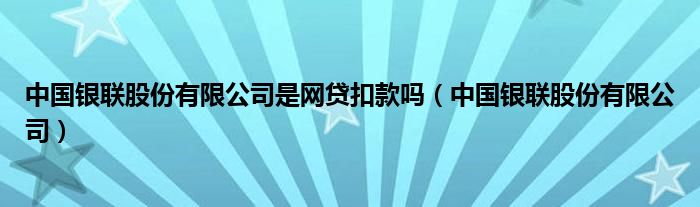 中国银联股份有限公司是网贷扣款吗（中国银联股份有限公司）